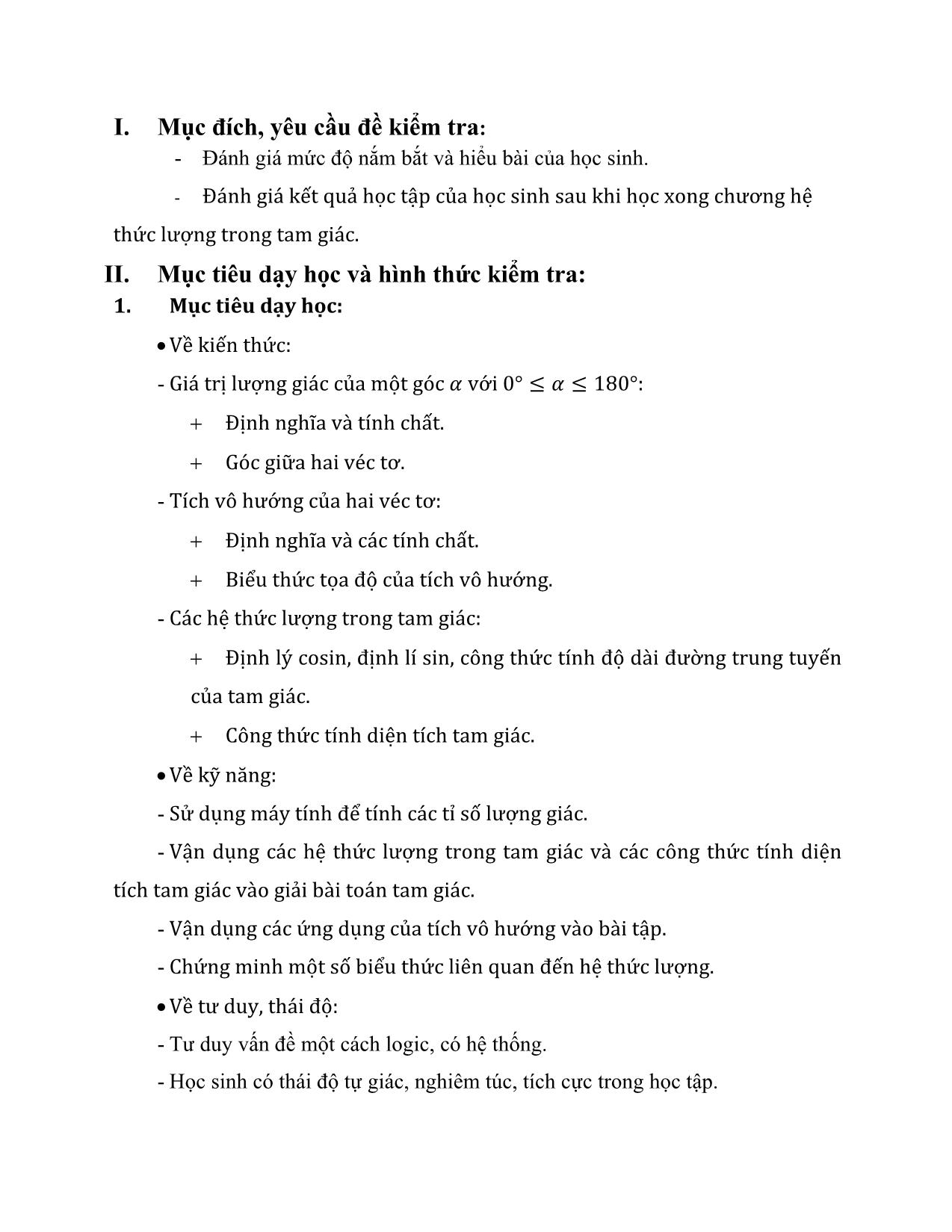 I. Mục đích, yêu cầu đề kiểm tra:

- Đánh giá mức độ nắm bắt và hiểu bài của học sinh.

- Đánh giá kết quả học tập của học sinh sau khi học xong chương hệ thức lượng trong tam giác.

II. Mục tiêu dạy học và hình thức kiểm tra:

1. Mục tiêu dạy học:

• Về kiến thức:

- Giá trị lượng giác của một góc $\alpha$ với $0° \leq \alpha \leq 180°$:

+ Định nghĩa và tính chất.

+ Góc giữa hai véc tơ.

- Tích vô hướng của hai véc tơ:

+ Định nghĩa và các tính chất.

+ Biểu thức tọa độ của tích vô hướng.

- Các hệ thức lượng trong tam giác:

+ Định lý cosin, định lí sin, công thức tính độ dài đường trung tuyến của tam giác.

+ Công thức tính diện tích tam giác.

• Về kỹ năng:

- Sử dụng máy tính để tính các tỉ số lượng giác.

- Vận dụng các hệ thức lượng trong tam giác và các công thức tính diện tích tam giác vào giải bài toán tam giác.

- Vận dụng các ứng dụng của tích vô hướng vào bài tập.

- Chứng minh một số biểu thức liên quan đến hệ thức lượng.

• Về tư duy, thái độ:

- Tư duy vấn đề một cách logic, có hệ thống.

- Học sinh có thái độ tự giác, nghiêm túc, tích cực trong học tập.